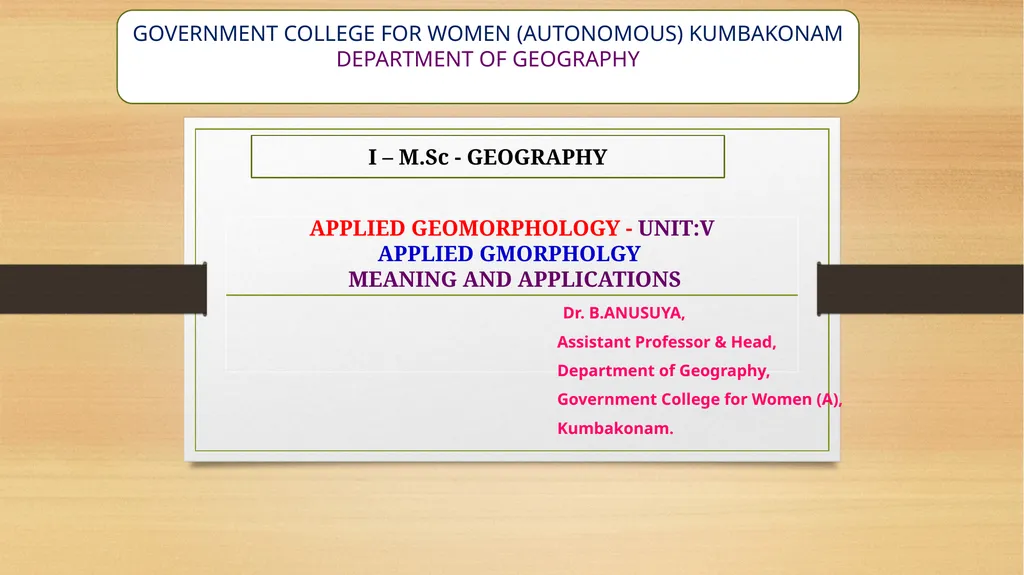 GOVERNMENT COLLEGE FOR WOMEN (AUTONOMOUS) KUMBAKONAM
DEPARTMENT OF GEOGRAPHY

I – M.Sc - GEOGRAPHY

APPLIED GEOMORPHOLOGY - UNIT:V
APPLIED GMORPHOLGY
MEANING AND APPLICATIONS

Dr. B.ANUSUYA,
Assistant Professor & Head,
Department of Geography,
Government College for Women (A),
Kumbakonam.